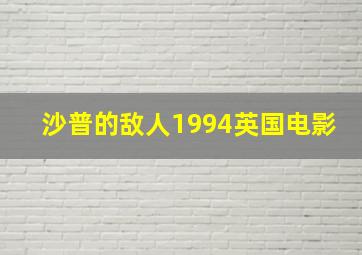 沙普的敌人1994英国电影